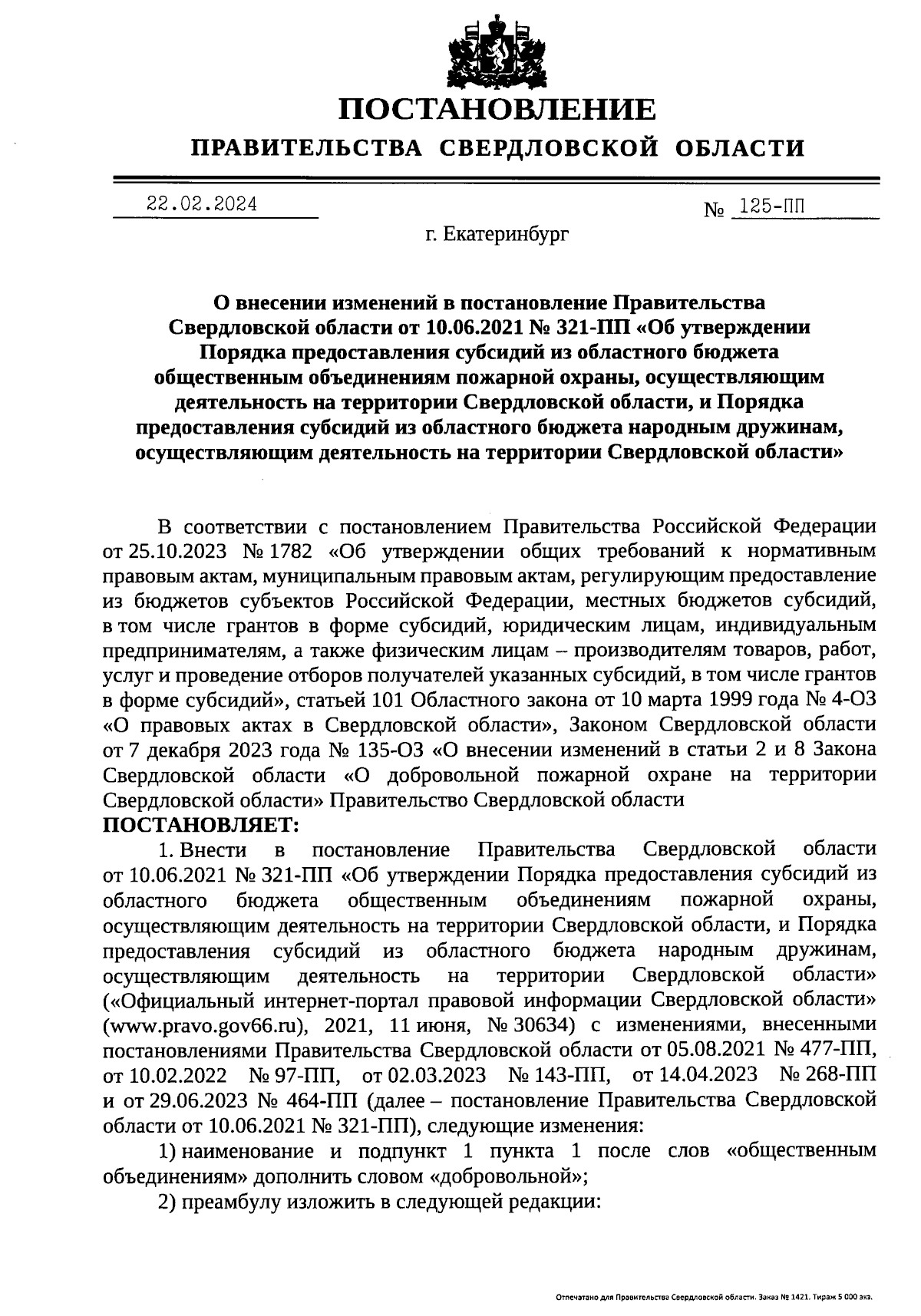 ПОСТАНОВЛЕНИЕ

ПРАВИТЕЛЬСТВА СВЕРДЛОВСКОЙ ОБЛАСТИ

22.02.2024 № 125-ПП

г. Екатеринбург

О внесении изменений в постановление Правительства Свердловской области от 10.06.2021 № 321-ПП «Об утверждении Порядка предоставления субсидий из областного бюджета общественным объединениям пожарной охраны, осуществляющим деятельность на территории Свердловской области, и Порядка предоставления субсидий из областного бюджета народным дружинам, осуществляющим деятельность на территории Свердловской области»

В соответствии с постановлением Правительства Российской Федерации от 25.10.2023 № 1782 «Об утверждении общих требований к нормативным правовым актам, муниципальным правовым актам, регулирующим предоставление из бюджетов субъектов Российской Федерации, местных бюджетов субсидий, в том числе грантов в форме субсидий, юридическим лицам, индивидуальным предпринимателям, а также физическим лицам – производителям товаров, работ, услуг и проведение отборов получателей указанных субсидий, в том числе грантов в форме субсидий», статьей 101 Областного закона от 10 марта 1999 года № 4-ОЗ «О правовых актах в Свердловской области», Законом Свердловской области от 7 декабря 2023 года № 135-ОЗ «О внесении изменений в статьи 2 и 8 Закона Свердловской области «О добровольной пожарной охране на территории Свердловской области» Правительство Свердловской области
ПОСТАНОВЛЯЕТ:
1. Внести в постановление Правительства Свердловской области от 10.06.2021 № 321-ПП «Об утверждении Порядка предоставления субсидий из областного бюджета общественным объединениям пожарной охраны, осуществляющим деятельность на территории Свердловской области, и Порядка предоставления субсидий из областного бюджета народным дружинам, осуществляющим деятельность на территории Свердловской области» («Официальный интернет-портал правовой информации Свердловской области» (www.pravo.gov66.ru), 2021, 11 июня, № 30634) с изменениями, внесенными постановлениями Правительства Свердловской области от 05.08.2021 № 477-ПП, от 10.02.2022 № 97-ПП, от 02.03.2023 № 143-ПП, от 14.04.2023 № 268-ПП и от 29.06.2023 № 464-ПП (далее – постановление Правительства Свердловской области от 10.06.2021 № 321-ПП), следующие изменения:
1) наименование и подпункт 1 пункта 1 после слов «общественным объединениям» дополнить словом «добровольной»;
2) преамбулу изложить в следующей редакции:

Отпечатано для Правительства Свердловской области. Заказ № 1421. Тираж 5 000 экз.